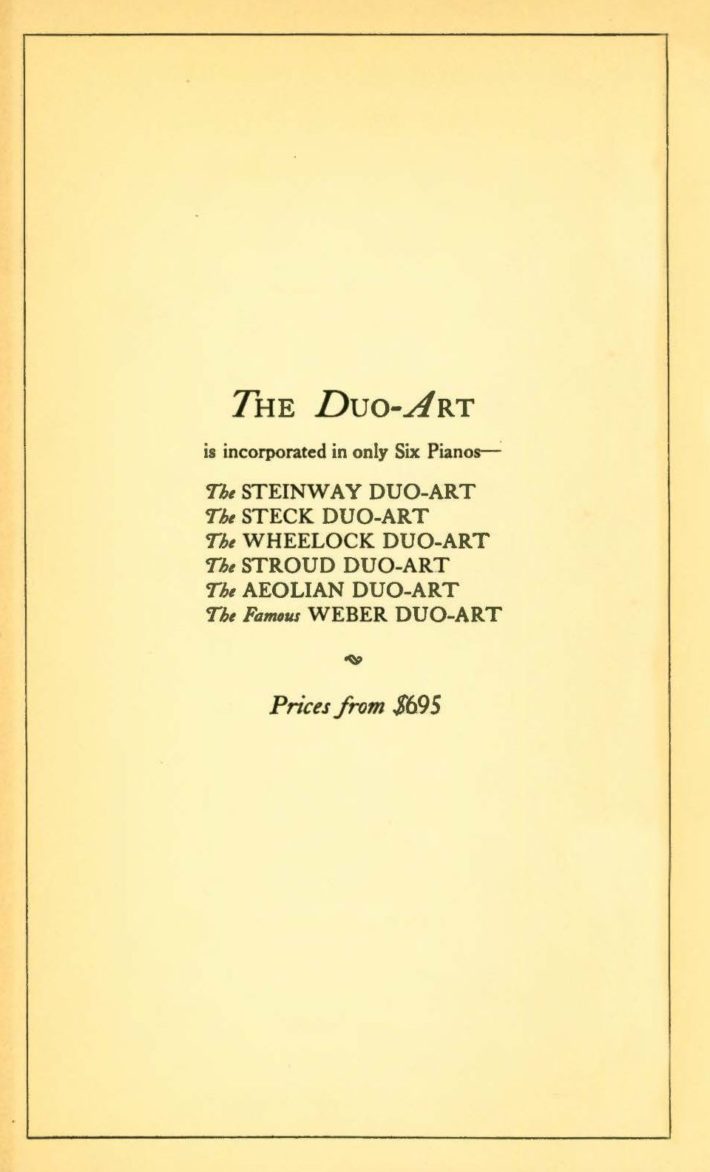 THE DUO-ART

is incorporated in only Six Pianos—

The STEINWAY DUO-ART
The STECK DUO-ART
The WHEELOCK DUO-ART
The STROUD DUO-ART
The AEOLIAN DUO-ART
The Famous WEBER DUO-ART

Prices from $695